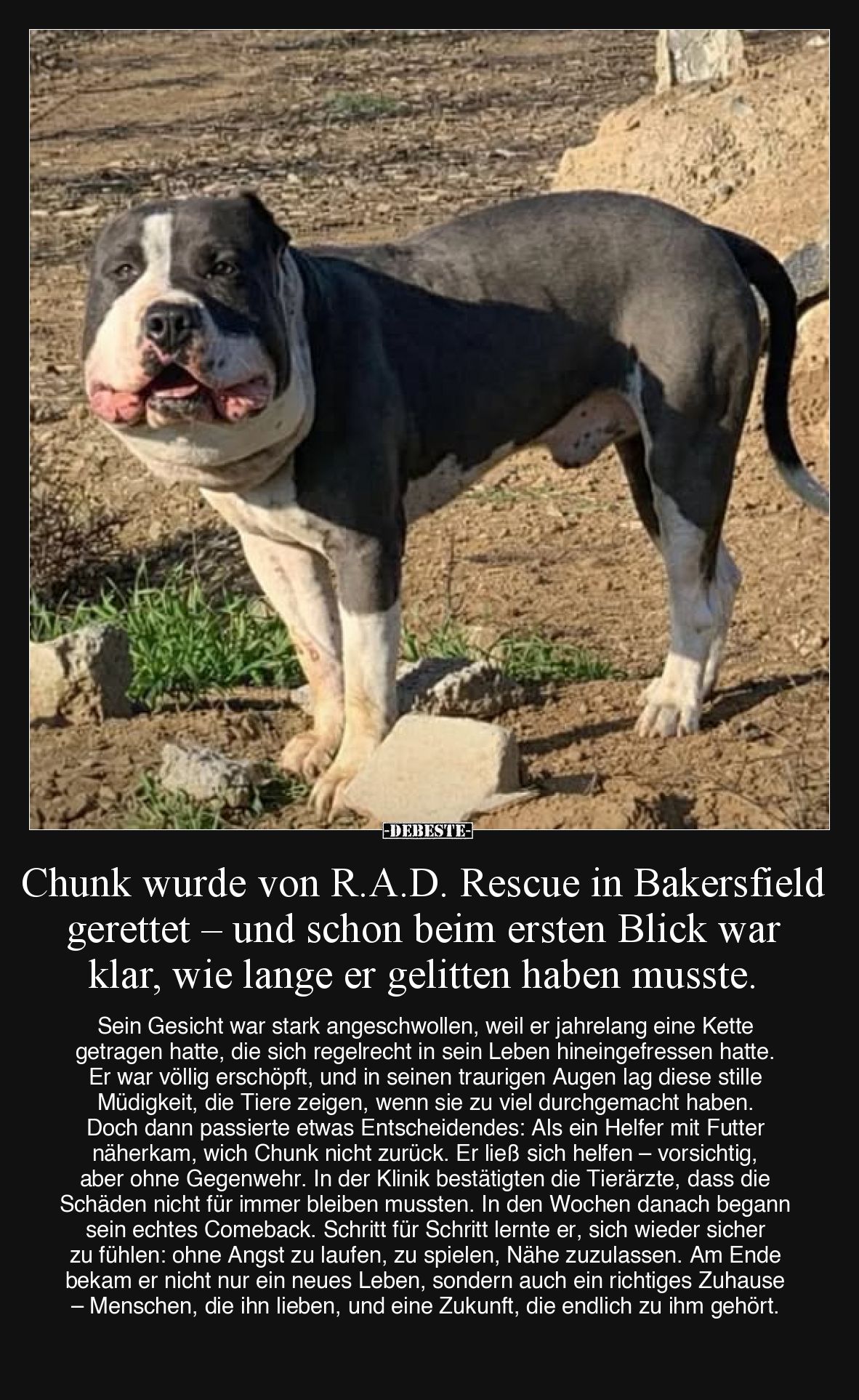 -DEBESTE-

Chunk wurde von R.A.D. Rescue in Bakersfield gerettet – und schon beim ersten Blick war klar, wie lange er gelitten haben musste.

Sein Gesicht war stark angeschwollen, weil er jahrelang eine Kette getragen hatte, die sich regelrecht in sein Leben hineingefressen hatte. Er war völlig erschöpft, und in seinen traurigen Augen lag diese stille Müdigkeit, die Tiere zeigen, wenn sie zu viel durchgemacht haben. Doch dann passierte etwas Entscheidendes: Als ein Helfer mit Futter näherkam, wich Chunk nicht zurück. Er ließ sich helfen – vorsichtig, aber ohne Gegenwehr. In der Klinik bestätigten die Tierärzte, dass die Schäden nicht für immer bleiben mussten. In den Wochen danach begann sein echtes Comeback. Schritt für Schritt lernte er, sich wieder sicher zu fühlen: ohne Angst zu laufen, zu spielen, Nähe zuzulassen. Am Ende bekam er nicht nur ein neues Leben, sondern auch ein richtiges Zuhause – Menschen, die ihn lieben, und eine Zukunft, die endlich zu ihm gehört.